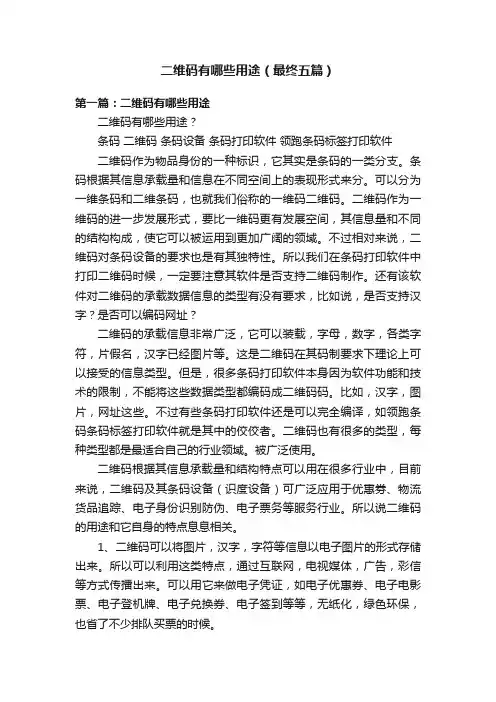 二维码有哪些用途（最终五篇）

第一篇：二维码有哪些用途

二维码有哪些用途？

条码 二维码 条码设备 条码打印软件 领跑条码标签打印软件

二维码作为物品身份的一种标识，它其实是条码的一类分支。条码根据其信息承载量和信息在不同空间上的表现形式来分。可以分为一维条码和二维条码，也就我们俗称的一维码二维码。二维码作为一维码的进一步发展形式，要比一维码更有发展空间，其信息量和不同的结构构成，使它可以被运用到更加广阔的领域。不过相对来说，二维码对条码设备的要求也是有其独特性。所以我们在条码打印软件中打印二维码时候，一定要注意其软件是否支持二维码制作。还有该软件对二维码的承载数据信息的类型有没有要求，比如说，是否支持汉字？是否可以编码网址？

二维码的承载信息非常广泛，它可以装载，字母，数字，各类字符，片假名，汉字已经图片等。这是二维码在其码制要求下理论上可以接受的信息类型。但是，很多条码打印软件本身因为软件功能和技术的限制，不能将这些数据类型都编码成二维码码。比如，汉字，图片，网址这些。不过有些条码打印软件还是可以完全编译，如领跑条码条码标签打印软件就是其中的佼佼者。二维码也有很多的类型，每种类型都是最适合自己的行业领域。被广泛使用。

二维码根据其信息承载量和结构特点可以用在很多行业中，目前来说，二维码及其条码设备（识度设备）可广泛应用于优惠券、物流货品追踪、电子身份识别防伪、电子票务等服务行业。所以说二维码的用途和它自身的特点息息相关。

1、二维码可以将图片，汉字，字符等信息以电子图片的形式存储出来。所以可以利用这类特点，通过互联网，电视媒体，广告，彩信等方式传播出来。可以用它来做电子凭证，如电子优惠券、电子电影票、电子登机牌、电子兑换券、电子签到等等，无纸化，绿色环保，也省了不少排队买票的时候。